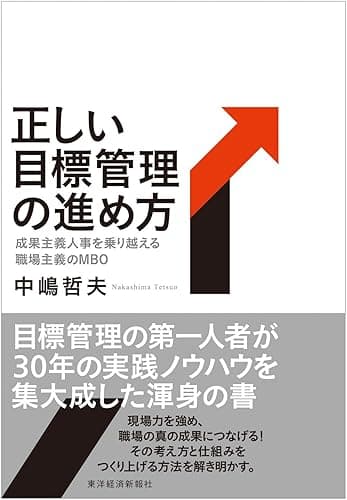 正しい
目標管理
の進め方

成果主義人事を乗り越える
職場主義のMBO

中嶋哲夫 Nakashima Tetsuo

目標管理の第一人者が
30年の実践ノウハウを
集大成した渾身の書

現場力を強め、
職場の真の成果につなげる!
その考え方と仕組みを
つくり上げる方法を解き明かす。

東洋経済新報社